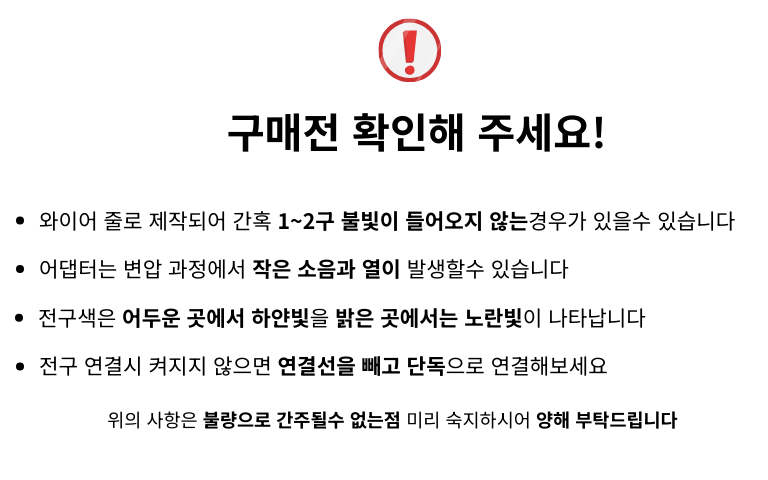 구매전 확인해 주세요!

• 와이어 줄로 제작되어 간혹 1~2구 불빛이 들어오지 않는경우가 있을수 있습니다

• 어댑터는 변압 과정에서 작은 소음과 열이 발생할수 있습니다

• 전구색은 어두운 곳에서 하얀빛을 밝은 곳에서는 노란빛이 나타납니다

• 전구 연결시 켜지지 않으면 연결선을 빼고 단독으로 연결해보세요

위의 사항은 불량으로 간주될수 없는점 미리 숙지하시어 양해 부탁드립니다